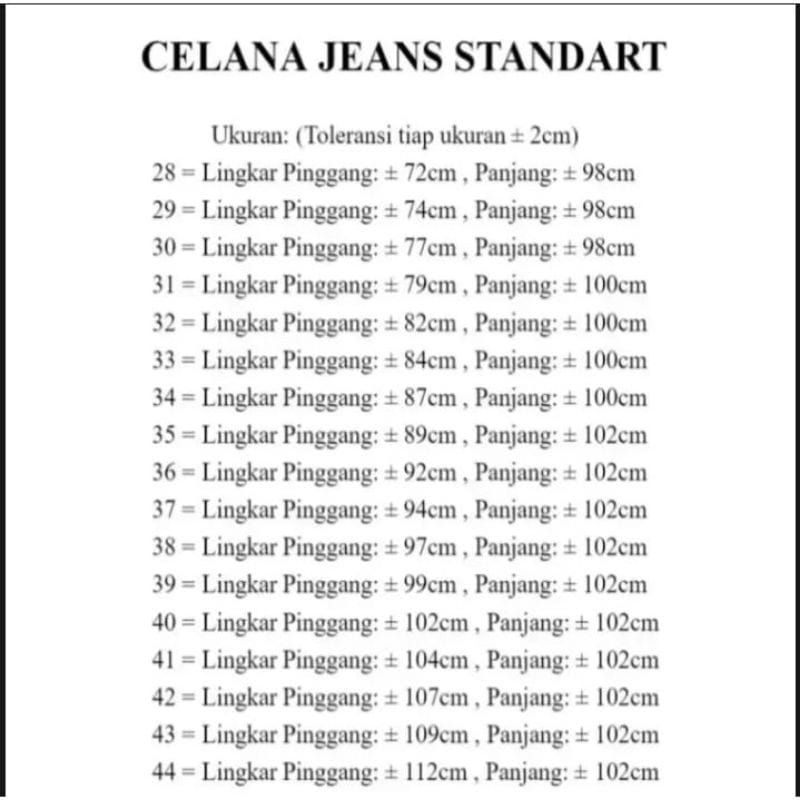 CELANA JEANS STANDART

Ukuran: (Toleransi tiap ukuran ± 2cm)
28 = Lingkar Pinggang: ± 72cm , Panjang: ± 98cm
29 = Lingkar Pinggang: ± 74cm , Panjang: ± 98cm
30 = Lingkar Pinggang: ± 77cm , Panjang: ± 98cm
31 = Lingkar Pinggang: ± 79cm , Panjang: ± 100cm
32 = Lingkar Pinggang: ± 82cm , Panjang: ± 100cm
33 = Lingkar Pinggang: ± 84cm , Panjang: ± 100cm
34 = Lingkar Pinggang: ± 87cm , Panjang: ± 100cm
35 = Lingkar Pinggang: ± 89cm , Panjang: ± 102cm
36 = Lingkar Pinggang: ± 92cm , Panjang: ± 102cm
37 = Lingkar Pinggang: ± 94cm , Panjang: ± 102cm
38 = Lingkar Pinggang: ± 97cm , Panjang: ± 102cm
39 = Lingkar Pinggang: ± 99cm , Panjang: ± 102cm
40 = Lingkar Pinggang: ± 102cm , Panjang: ± 102cm
41 = Lingkar Pinggang: ± 104cm , Panjang: ± 102cm
42 = Lingkar Pinggang: ± 107cm , Panjang: ± 102cm
43 = Lingkar Pinggang: ± 109cm , Panjang: ± 102cm
44 = Lingkar Pinggang: ± 112cm , Panjang: ± 102cm